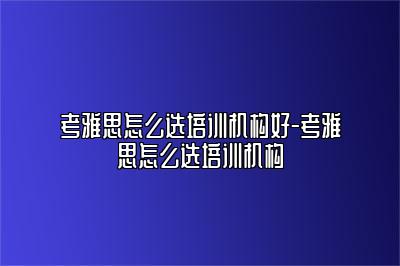 考雅思怎么选培训机构好-考雅思怎么选培训机构